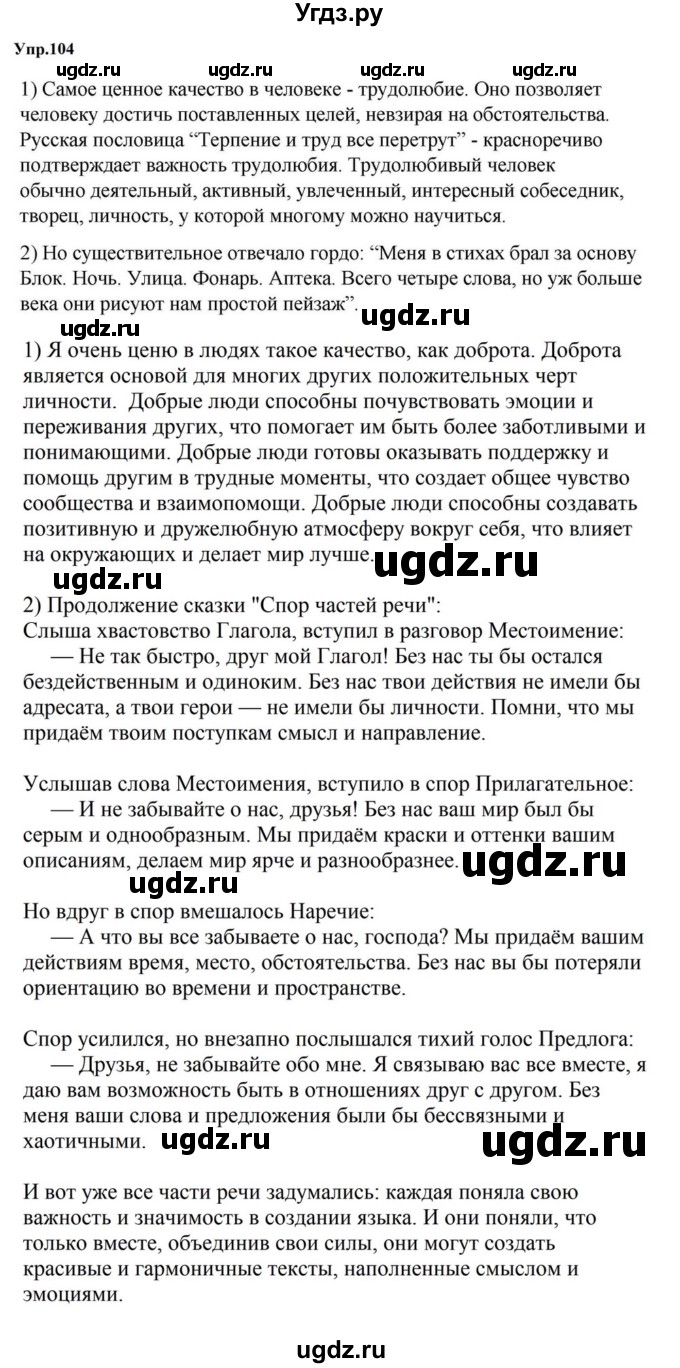 Угдз.ру

Упр.104

ugdz.ru ugdz.ru ugdz.ru ugdz.ru

1) Самое ценное качество в человеке - трудолюбие. Оно позволяет человеку достичь поставленных целей, невзирая на обстоятельства. Русская пословица “Терпение и труд все перетрут” - красноречиво подтверждает важность трудолюбия. Трудолюбивый человек обычно деятельный, активный, увлеченный, интересный собеседник, творец, личность, у которой многому можно научиться.

2) Но существительное отвечало гордо: “Меня в стихах брал за основу Блок. Ночь. Улица. Фонарь. Аптека. Всего четыре слова, но уж больше века они рисуют нам простой пейзаж”.

ugdz.ru ugdz.ru

1) Я очень ценю в людях такое качество, как доброта. Доброта является основой для многих других положительных черт личности. Добрые люди способны почувствовать эмоции и переживания других, что помогает им быть более заботливыми и понимающими. Добрые люди готовы оказывать поддержку и помощь другим в трудные моменты, что создает общее чувство сообщества и взаимопомощи. Добрые люди способны создавать позитивную и дружелюбную атмосферу вокруг себя, что влияет на окружающих и делает мир лучше. ugdz.ru

ugdz.ru

2) Продолжение сказки "Спор частей речи":
Слыша хвастовство Глагола, вступил в разговор Местоимение:
— Не так быстро, друг мой Глагол! Без нас ты бы остался бездейственным и одиноким. Без нас твои действия не имели бы адресата, а твои герои — не имели бы личности. Помни, что мы придаём твоим поступкам смысл и направление.

Услышав слова Местоимения, вступило в спор Прилагательное:
— И не забывайте о нас, друзья! Без нас ваш мир был бы серым и однообразным. Мы придаём краски и оттенки вашим описаниям, делаем мир ярче и разнообразнее. ugdz.ru

ugdz.ru

Но вдруг в спор вмешалось Наречие:
— А что вы все забываете о нас, господа? Мы придаём вашим действиям время, место, обстоятельства. Без нас вы бы потеряли ориентацию во времени и пространстве.

Спор усилился, но внезапно послышался тихий голос Предлога:
— Друзья, не забывайте обо мне. Я связываю вас все вместе, я даю вам возможность быть в отношениях друг с другом. Без меня ваши слова и предложения были бы бессвязными и хаотичными. ugdz.ru ugdz.ru

И вот уже все части речи задумались: каждая поняла свою важность и значимость в создании языка. И они поняли, что только вместе, объединив свои силы, они могут создать красивые и гармоничные тексты, наполненные смыслом и эмоциями.

ugdz.ru